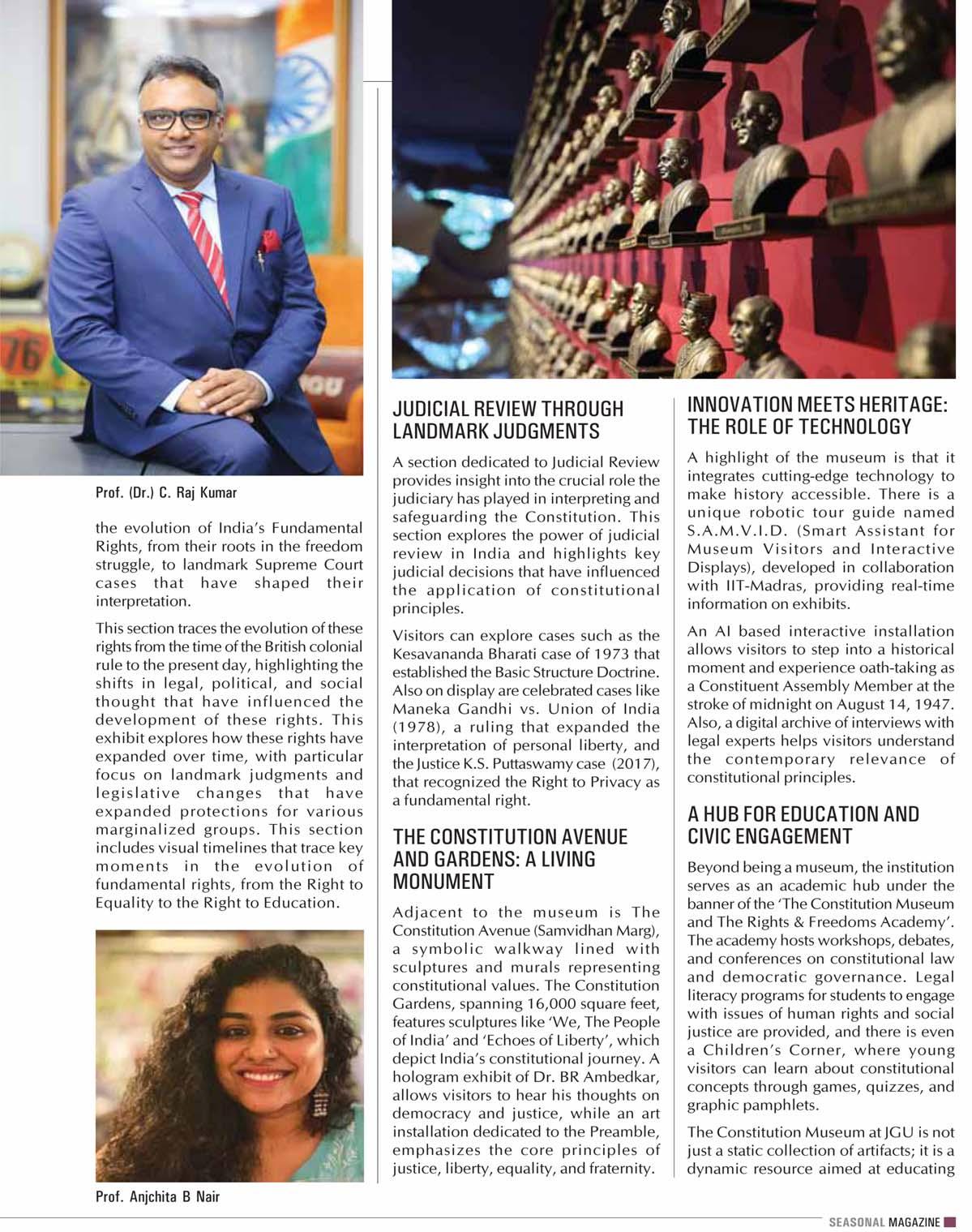 Prof. (Dr.) C. Raj Kumar

the evolution of India's Fundamental Rights, from their roots in the freedom struggle, to landmark Supreme Court cases that have shaped their interpretation.

This section traces the evolution of these rights from the time of the British colonial rule to the present day, highlighting the shifts in legal, political, and social thought that have influenced the development of these rights. This exhibit explores how these rights have expanded over time, with particular focus on landmark judgments and legislative changes that have expanded protections for various marginalized groups. This section includes visual timelines that trace key moments in the evolution of fundamental rights, from the Right to Equality to the Right to Education.

Prof. Anjchita B Nair

JUDICIAL REVIEW THROUGH LANDMARK JUDGMENTS

A section dedicated to Judicial Review provides insight into the crucial role the judiciary has played in interpreting and safeguarding the Constitution. This section explores the power of judicial review in India and highlights key judicial decisions that have influenced the application of constitutional principles.

Visitors can explore cases such as the Kesavananda Bharati case of 1973 that established the Basic Structure Doctrine. Also on display are celebrated cases like Maneka Gandhi vs. Union of India (1978), a ruling that expanded the interpretation of personal liberty, and the Justice K.S. Puttaswamy case (2017), that recognized the Right to Privacy as a fundamental right.

THE CONSTITUTION AVENUE AND GARDENS: A LIVING MONUMENT

Adjacent to the museum is The Constitution Avenue (Samvidhan Marg), a symbolic walkway lined with sculptures and murals representing constitutional values. The Constitution Gardens, spanning 16,000 square feet, features sculptures like 'We, The People of India' and 'Echoes of Liberty', which depict India's constitutional journey. A hologram exhibit of Dr. BR Ambedkar, allows visitors to hear his thoughts on democracy and justice, while an art installation dedicated to the Preamble, emphasizes the core principles of justice, liberty, equality, and fraternity.

INNOVATION MEETS HERITAGE: THE ROLE OF TECHNOLOGY

A highlight of the museum is that it integrates cutting-edge technology to make history accessible. There is a unique robotic tour guide named S.A.M.V.I.D. (Smart Assistant for Museum Visitors and Interactive Displays), developed in collaboration with IIT-Madras, providing real-time information on exhibits.

An AI based interactive installation allows visitors to step into a historical moment and experience oath-taking as a Constituent Assembly Member at the stroke of midnight on August 14, 1947. Also, a digital archive of interviews with legal experts helps visitors understand the contemporary relevance of constitutional principles.

A HUB FOR EDUCATION AND CIVIC ENGAGEMENT

Beyond being a museum, the institution serves as an academic hub under the banner of the 'The Constitution Museum and The Rights & Freedoms Academy'. The academy hosts workshops, debates, and conferences on constitutional law and democratic governance. Legal literacy programs for students to engage with issues of human rights and social justice are provided, and there is even a Children's Corner, where young visitors can learn about constitutional concepts through games, quizzes, and graphic pamphlets.

The Constitution Museum at JGU is not just a static collection of artifacts; it is a dynamic resource aimed at educating

SEASONAL MAGAZINE